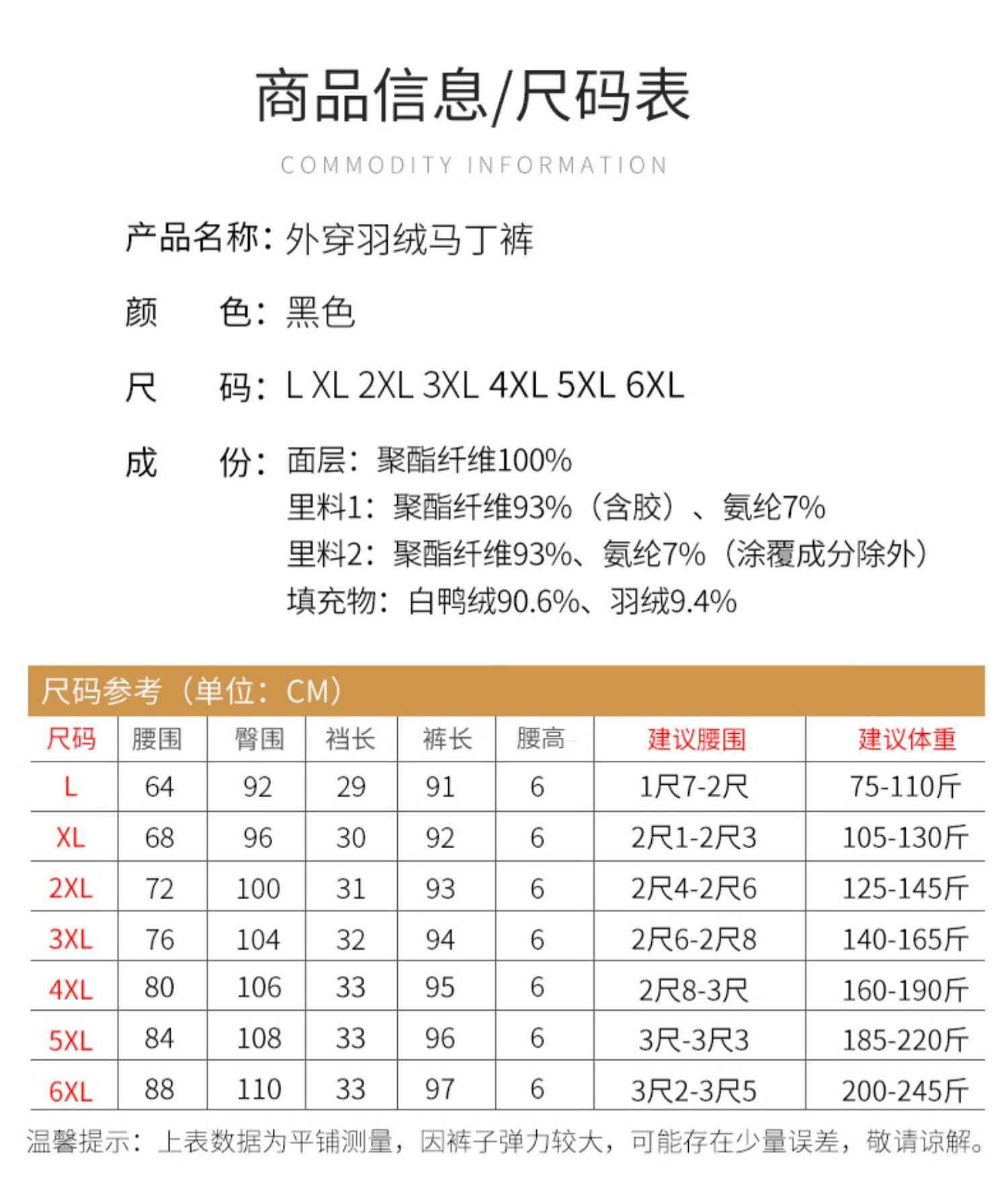 商品信息/尺码表

COMMODITY INFORMATION

产品名称：外穿羽绒马丁裤

颜 色：黑色

尺 码：L XL 2XL 3XL 4XL 5XL 6XL

成 份：面层：聚酯纤维100%
里料1：聚酯纤维93%（含胶）、氨纶7%
里料2：聚酯纤维93%、氨纶7%（涂覆成分除外）
填充物：白鸭绒90.6%、羽绒9.4%

尺码参考（单位：CM）

| 尺码 | 腰围 | 臀围 | 裆长 | 裤长 | 腰高 | 建议腰围 | 建议体重 |
|---|---|---|---|---|---|---|---|
| L | 64 | 92 | 29 | 91 | 6 | 1尺7-2尺 | 75-110斤 |
| XL | 68 | 96 | 30 | 92 | 6 | 2尺1-2尺3 | 105-130斤 |
| 2XL | 72 | 100 | 31 | 93 | 6 | 2尺4-2尺6 | 125-145斤 |
| 3XL | 76 | 104 | 32 | 94 | 6 | 2尺6-2尺8 | 140-165斤 |
| 4XL | 80 | 106 | 33 | 95 | 6 | 2尺8-3尺 | 160-190斤 |
| 5XL | 84 | 108 | 33 | 96 | 6 | 3尺-3尺3 | 185-220斤 |
| 6XL | 88 | 110 | 33 | 97 | 6 | 3尺2-3尺5 | 200-245斤 |

温馨提示：上表数据为平铺测量，因裤子弹力较大，可能存在少量误差，敬请谅解。